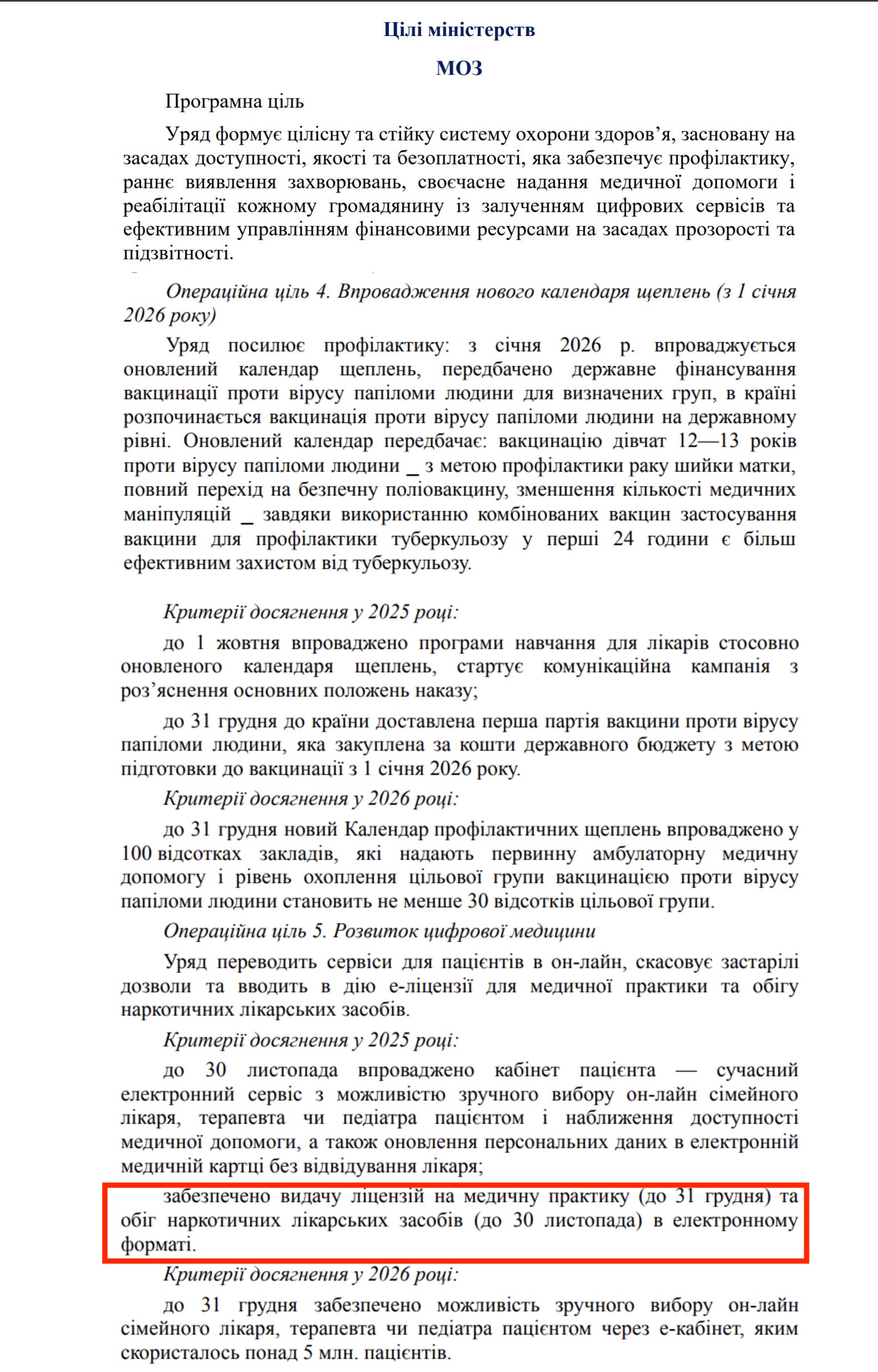 Цілі міністерств

МОЗ

Програмна ціль

Уряд формує цілісну та стійку систему охорони здоров’я, засновану на засадах доступності, якості та безоплатності, яка забезпечує профілактику, раннє виявлення захворювань, своєчасне надання медичної допомоги і реабілітації кожному громадянину із залученням цифрових сервісів та ефективним управлінням фінансовими ресурсами на засадах прозорості та підзвітності.

Операційна ціль 4. Впровадження нового календаря щеплень (з 1 січня 2026 року)

Уряд посилює профілактику: з січня 2026 р. впроваджується оновлений календар щеплень, передбачено державне фінансування вакцинації проти вірусу папіломи людини для визначених груп, в країні розпочинається вакцинація проти вірусу папіломи людини на державному рівні. Оновлений календар передбачає: вакцинацію дівчат 12—13 років проти вірусу папіломи людини _ з метою профілактики раку шийки матки, повний перехід на безпечну поліовакцину, зменшення кількості медичних маніпуляцій _ завдяки використанню комбінованих вакцин застосування вакцини для профілактики туберкульозу у перші 24 години є більш ефективним захистом від туберкульозу.

Критерії досягнення у 2025 році:

до 1 жовтня впроваджено програми навчання для лікарів стосовно оновленого календаря щеплень, стартує комунікаційна кампанія з роз’яснення основних положень наказу;

до 31 грудня до країни доставлена перша партія вакцини проти вірусу папіломи людини, яка закуплена за кошти державного бюджету з метою підготовки до вакцинації з 1 січня 2026 року.

Критерії досягнення у 2026 році:

до 31 грудня новий Календар профілактичних щеплень впроваджено у 100 відсотках закладів, які надають первинну амбулаторну медичну допомогу і рівень охоплення цільової групи вакцинацією проти вірусу папіломи людини становить не менше 30 відсотків цільової групи.

Операційна ціль 5. Розвиток цифрової медицини

Уряд переводить сервіси для пацієнтів в он-лайн, скасовує застарілі дозволи та вводить в дію е-ліцензії для медичної практики та обігу наркотичних лікарських засобів.

Критерії досягнення у 2025 році:

до 30 листопада впроваджено кабінет пацієнта — сучасний електронний сервіс з можливістю зручного вибору он-лайн сімейного лікаря, терапевта чи педіатра пацієнтом і наближення доступності медичної допомоги, а також оновлення персональних даних в електронній медичній картці без відвідування лікаря;

забезпечено видачу ліцензій на медичну практику (до 31 грудня) та обіг наркотичних лікарських засобів (до 30 листопада) в електронному форматі.

Критерії досягнення у 2026 році:

до 31 грудня забезпечено можливість зручного вибору он-лайн сімейного лікаря, терапевта чи педіатра пацієнтом через е-кабінет, яким скористалось понад 5 млн. пацієнтів.